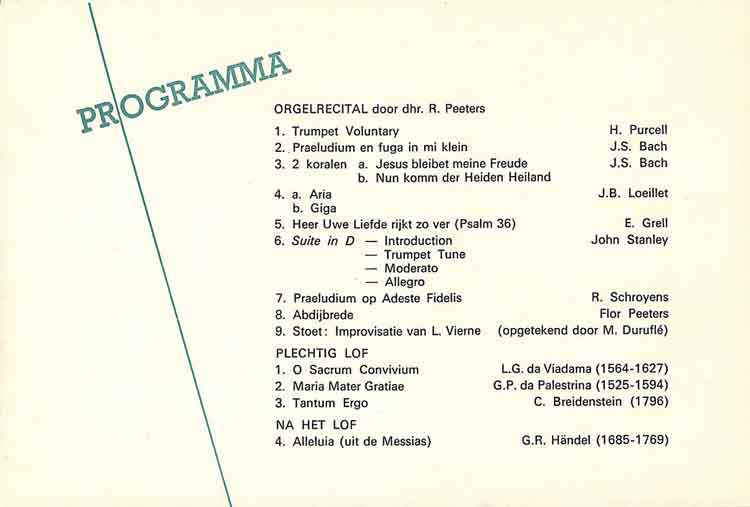 PROGRAMMA

ORGELRECITAL door dhr. R. Peeters

1. Trumpet Voluntary H. Purcell
2. Praeludium en fuga in mi klein J.S. Bach
3. 2 koralen a. Jesus bleibet meine Freude J.S. Bach
b. Nun komm der Heiden Heiland
4. a. Aria J.B. Loeillet
b. Giga
5. Heer Uwe Liefde rijkt zo ver (Psalm 36) E. Grell
6. Suite in D — Introduction John Stanley
— Trumpet Tune
— Moderato
— Allegro
7. Praeludium op Adeste Fidelis R. Schroyens
8. Abdijbrede Flor Peeters
9. Stoet: Improvisatie van L. Vierne (opgetekend door M. Duruflé)

PLECHTIG LOF
1. O Sacrum Convivium L.G. da Viadama (1564-1627)
2. Maria Mater Gratiae G.P. da Palestrina (1525-1594)
3. Tantum Ergo C. Breidenstein (1796)

NA HET LOF
4. Alleluia (uit de Messias) G.R. Händel (1685-1769)